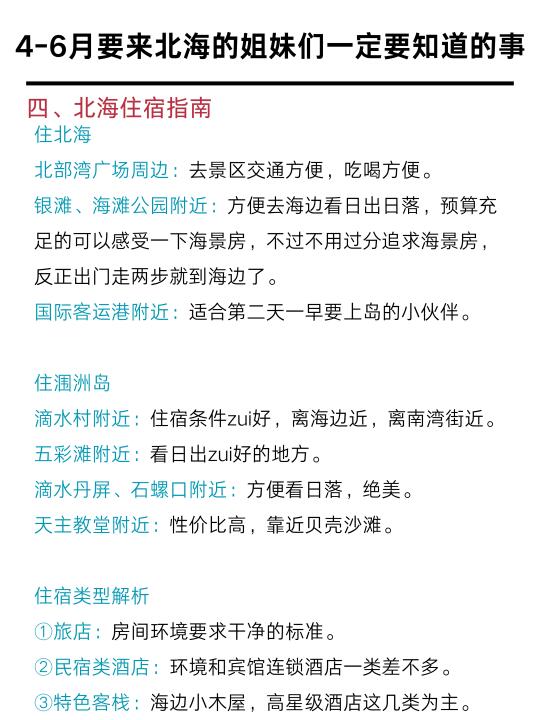 4-6月要来北海的姐妹们一定要知道的事

四、北海住宿指南

住北海

北部湾广场周边：去景区交通方便，吃喝方便。

银滩、海滩公园附近：方便去海边看日出日落，预算充足的可以感受一下海景房，不过不用过分追求海景房，反正出门走两步就到海边了。

国际客运港附近：适合第二天一早要上岛的小伙伴。

住涠洲岛

滴水村附近：住宿条件zui好，离海边近，离南湾街近。

五彩滩附近：看日出zui好的地方。

滴水丹屏、石螺口附近：方便看日落，绝美。

天主教堂附近：性价比高，靠近贝壳沙滩。

住宿类型解析

①旅店：房间环境要求干净的标准。

②民宿类酒店：环境和宾馆连锁酒店一类差不多。

③特色客栈：海边小木屋，高星级酒店这几类为主。